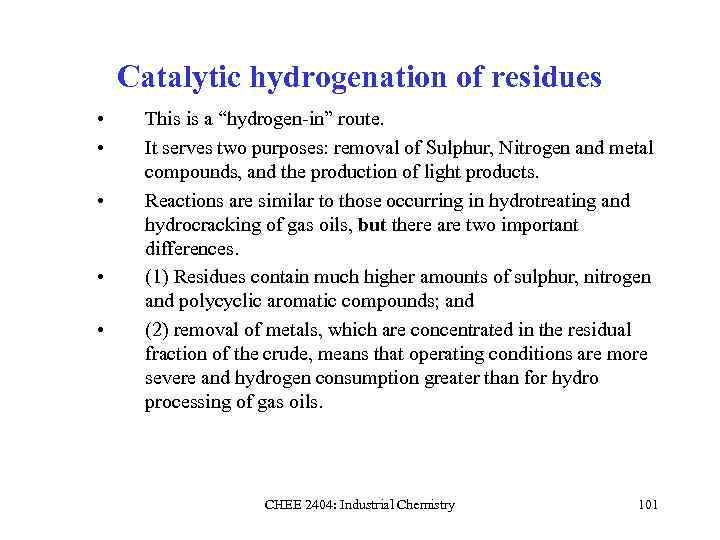 Catalytic hydrogenation of residues

• This is a “hydrogen-in” route.

• It serves two purposes: removal of Sulphur, Nitrogen and metal compounds, and the production of light products.

• Reactions are similar to those occurring in hydrotreating and hydrocracking of gas oils, but there are two important differences.

• (1) Residues contain much higher amounts of sulphur, nitrogen and polycyclic aromatic compounds; and

• (2) removal of metals, which are concentrated in the residual fraction of the crude, means that operating conditions are more severe and hydrogen consumption greater than for hydro processing of gas oils.

CHEE 2404: Industrial Chemistry

101